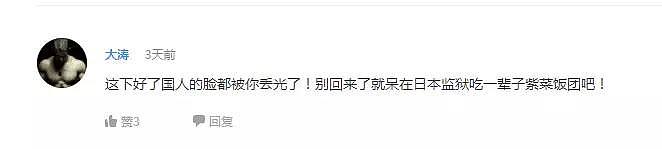 大涛 3天前

这下好了国人的脸都被你丢光了！别回来了就呆在日本监狱吃一辈子紫菜饭团吧！

赞3 回复